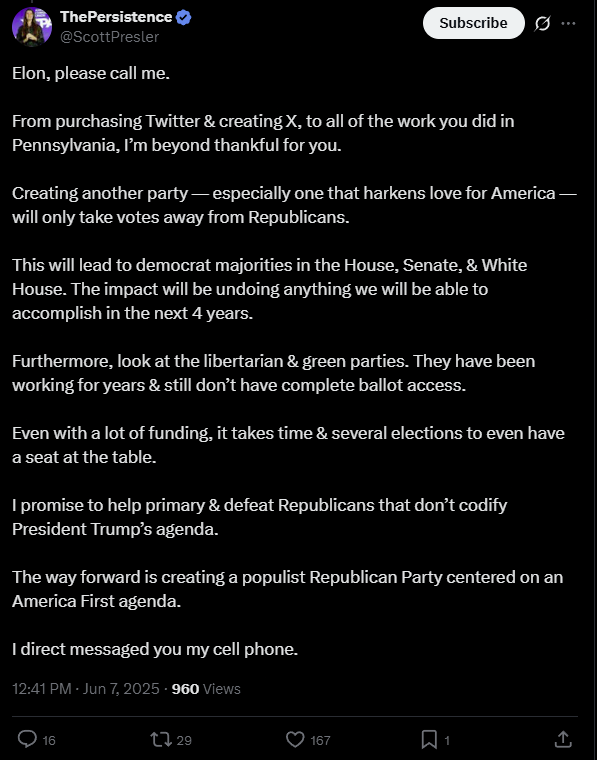 ThePersistence
@ScottPresler

Subscribe

Elon, please call me.

From purchasing Twitter & creating X, to all of the work you did in Pennsylvania, I'm beyond thankful for you.

Creating another party — especially one that harkens love for America — will only take votes away from Republicans.

This will lead to democrat majorities in the House, Senate, & White House. The impact will be undoing anything we will be able to accomplish in the next 4 years.

Furthermore, look at the libertarian & green parties. They have been working for years & still don't have complete ballot access.

Even with a lot of funding, it takes time & several elections to even have a seat at the table.

I promise to help primary & defeat Republicans that don't codify President Trump's agenda.

The way forward is creating a populist Republican Party centered on an America First agenda.

I direct messaged you my cell phone.

12:41 PM · Jun 7, 2025 · 960 Views

16 29 167 1